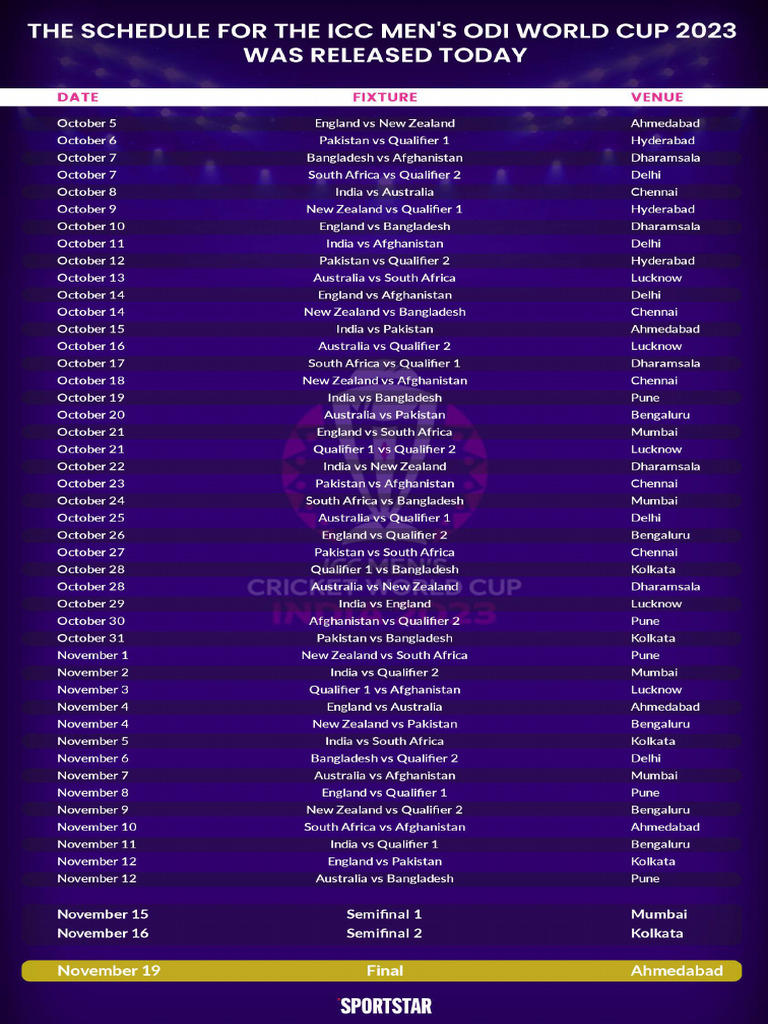 THE SCHEDULE FOR THE ICC MEN'S ODI WORLD CUP 2023 WAS RELEASED TODAY

| DATE | FIXTURE | VENUE |
|---|---|---|
| October 5 | England vs New Zealand | Ahmedabad |
| October 6 | Pakistan vs Qualifier 1 | Hyderabad |
| October 7 | Bangladesh vs Afghanistan | Dharamsala |
| October 7 | South Africa vs Qualifier 2 | Delhi |
| October 8 | India vs Australia | Chennai |
| October 9 | New Zealand vs Qualifier 1 | Hyderabad |
| October 10 | England vs Bangladesh | Dharamsala |
| October 11 | India vs Afghanistan | Delhi |
| October 12 | Pakistan vs Qualifier 2 | Hyderabad |
| October 13 | Australia vs South Africa | Lucknow |
| October 14 | England vs Afghanistan | Delhi |
| October 14 | New Zealand vs Bangladesh | Chennai |
| October 15 | India vs Pakistan | Ahmedabad |
| October 16 | Australia vs Qualifier 2 | Lucknow |
| October 17 | South Africa vs Qualifier 1 | Dharamsala |
| October 18 | New Zealand vs Afghanistan | Chennai |
| October 19 | India vs Bangladesh | Pune |
| October 20 | Australia vs Pakistan | Bengaluru |
| October 21 | England vs South Africa | Mumbai |
| October 21 | Qualifier 1 vs Qualifier 2 | Lucknow |
| October 22 | India vs New Zealand | Dharamsala |
| October 23 | Pakistan vs Afghanistan | Chennai |
| October 24 | South Africa vs Bangladesh | Mumbai |
| October 25 | Australia vs Qualifier 1 | Delhi |
| October 26 | England vs Qualifier 2 | Bengaluru |
| October 27 | Pakistan vs South Africa | Chennai |
| October 28 | Qualifier 1 vs Bangladesh | Kolkata |
| October 28 | Australia vs New Zealand | Dharamsala |
| October 29 | India vs England | Lucknow |
| October 30 | Afghanistan vs Qualifier 2 | Pune |
| October 31 | Pakistan vs Bangladesh | Kolkata |
| November 1 | New Zealand vs South Africa | Pune |
| November 2 | India vs Qualifier 2 | Mumbai |
| November 3 | Qualifier 1 vs Afghanistan | Lucknow |
| November 4 | England vs Australia | Ahmedabad |
| November 4 | New Zealand vs Pakistan | Bengaluru |
| November 5 | India vs South Africa | Kolkata |
| November 6 | Bangladesh vs Qualifier 2 | Delhi |
| November 7 | Australia vs Afghanistan | Mumbai |
| November 8 | England vs Qualifier 1 | Pune |
| November 9 | New Zealand vs Qualifier 2 | Bengaluru |
| November 10 | South Africa vs Afghanistan | Ahmedabad |
| November 11 | India vs Qualifier 1 | Bengaluru |
| November 12 | England vs Pakistan | Kolkata |
| November 12 | Australia vs Bangladesh | Pune |
| November 15 | Semifinal 1 | Mumbai |
| November 16 | Semifinal 2 | Kolkata |
| November 19 | Final | Ahmedabad |

CRICKET WORLD CUP INDIA 2023

SPORTSTAR